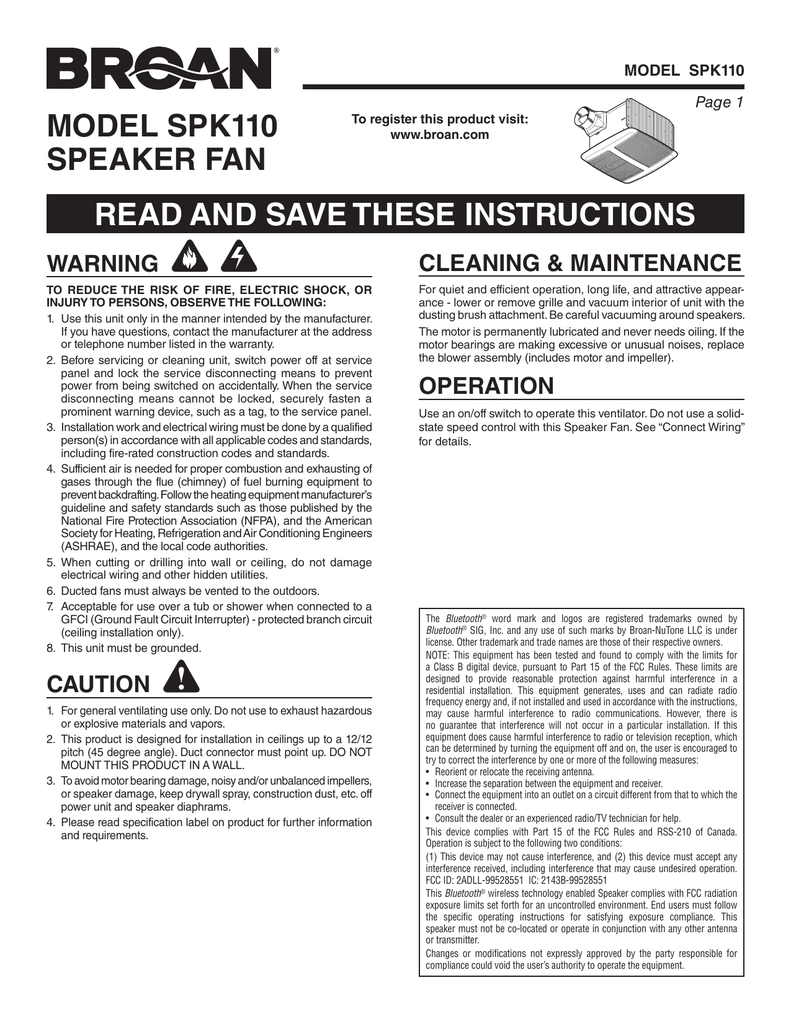 BROAN®

MODEL SPK110

Page 1

MODEL SPK110
SPEAKER FAN

To register this product visit:
www.broan.com

READ AND SAVE THESE INSTRUCTIONS

WARNING

TO REDUCE THE RISK OF FIRE, ELECTRIC SHOCK, OR INJURY TO PERSONS, OBSERVE THE FOLLOWING:

1. Use this unit only in the manner intended by the manufacturer. If you have questions, contact the manufacturer at the address or telephone number listed in the warranty.
2. Before servicing or cleaning unit, switch power off at service panel and lock the service disconnecting means to prevent power from being switched on accidentally. When the service disconnecting means cannot be locked, securely fasten a prominent warning device, such as a tag, to the service panel.
3. Installation work and electrical wiring must be done by a qualified person(s) in accordance with all applicable codes and standards, including fire-rated construction codes and standards.
4. Sufficient air is needed for proper combustion and exhausting of gases through the flue (chimney) of fuel burning equipment to prevent backdrafting. Follow the heating equipment manufacturer's guideline and safety standards such as those published by the National Fire Protection Association (NFPA), and the American Society for Heating, Refrigeration and Air Conditioning Engineers (ASHRAE), and the local code authorities.
5. When cutting or drilling into wall or ceiling, do not damage electrical wiring and other hidden utilities.
6. Ducted fans must always be vented to the outdoors.
7. Acceptable for use over a tub or shower when connected to a GFCI (Ground Fault Circuit Interrupter) - protected branch circuit (ceiling installation only).
8. This unit must be grounded.

CAUTION

1. For general ventilating use only. Do not use to exhaust hazardous or explosive materials and vapors.
2. This product is designed for installation in ceilings up to a 12/12 pitch (45 degree angle). Duct connector must point up. DO NOT MOUNT THIS PRODUCT IN A WALL.
3. To avoid motor bearing damage, noisy and/or unbalanced impellers, or speaker damage, keep drywall spray, construction dust, etc. off power unit and speaker diaphrams.
4. Please read specification label on product for further information and requirements.

CLEANING & MAINTENANCE

For quiet and efficient operation, long life, and attractive appearance - lower or remove grille and vacuum interior of unit with the dusting brush attachment. Be careful vacuuming around speakers.

The motor is permanently lubricated and never needs oiling. If the motor bearings are making excessive or unusual noises, replace the blower assembly (includes motor and impeller).

OPERATION

Use an on/off switch to operate this ventilator. Do not use a solid-state speed control with this Speaker Fan. See "Connect Wiring" for details.

The Bluetooth® word mark and logos are registered trademarks owned by Bluetooth® SIG, Inc. and any use of such marks by Broan-NuTone LLC is under license. Other trademark and trade names are those of their respective owners.
NOTE: This equipment has been tested and found to comply with the limits for a Class B digital device, pursuant to Part 15 of the FCC Rules. These limits are designed to provide reasonable protection against harmful interference in a residential installation. This equipment generates, uses and can radiate radio frequency energy and, if not installed and used in accordance with the instructions, may cause harmful interference to radio communications. However, there is no guarantee that interference will not occur in a particular installation. If this equipment does cause harmful interference to radio or television reception, which can be determined by turning the equipment off and on, the user is encouraged to try to correct the interference by one or more of the following measures:
• Reorient or relocate the receiving antenna.
• Increase the separation between the equipment and receiver.
• Connect the equipment into an outlet on a circuit different from that to which the receiver is connected.
• Consult the dealer or an experienced radio/TV technician for help.
This device complies with Part 15 of the FCC Rules and RSS-210 of Canada. Operation is subject to the following two conditions:
(1) This device may not cause interference, and (2) this device must accept any interference received, including interference that may cause undesired operation.
FCC ID: 2ADLL-99528551 IC: 2143B-99528551
This Bluetooth® wireless technology enabled Speaker complies with FCC radiation exposure limits set forth for an uncontrolled environment. End users must follow the specific operating instructions for satisfying exposure compliance. This speaker must not be co-located or operate in conjunction with any other antenna or transmitter.
Changes or modifications not expressly approved by the party responsible for compliance could void the user's authority to operate the equipment.